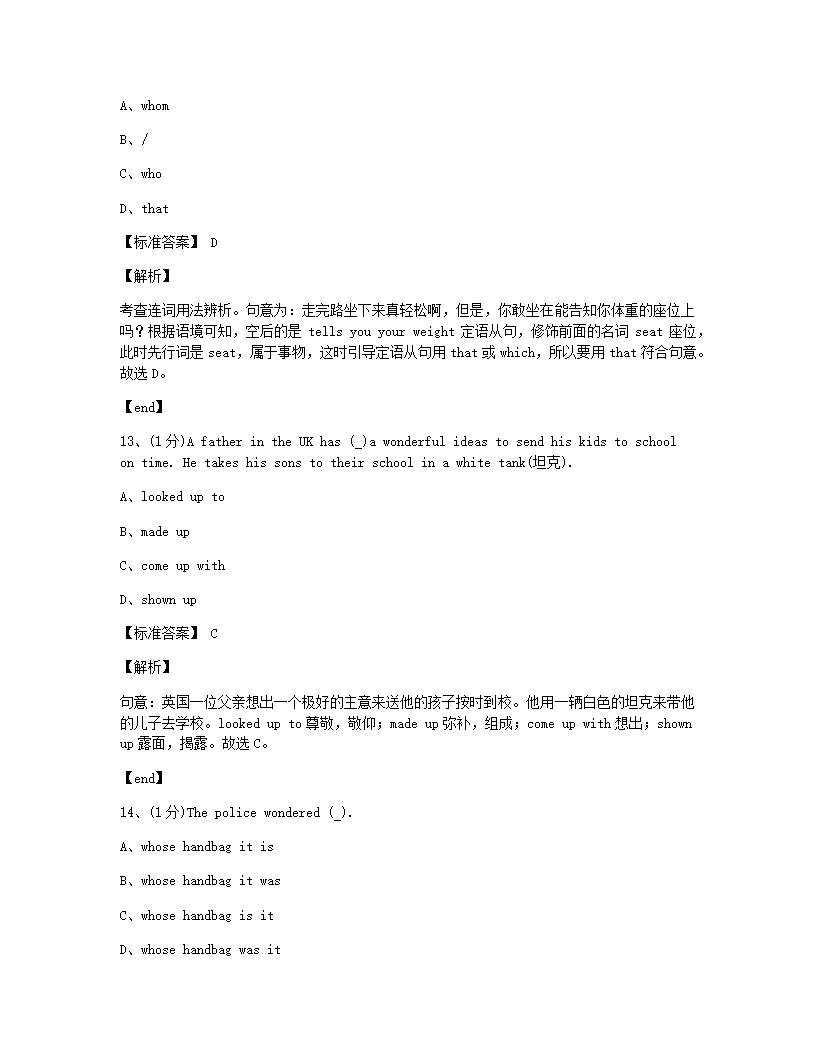 A、whom

B、/

C、who

D、that

【标准答案】 D

【解析】

考查连词用法辨析。句意为：走完路坐下来真轻松啊，但是，你敢坐在能告知你体重的座位上吗？根据语境可知，空后的是 tells you your weight 定语从句，修饰前面的名词 seat 座位，此时先行词是 seat，属于事物，这时引导定语从句用 that 或 which，所以要用 that 符合句意。故选 D。

【end】

13、(1分)A father in the UK has (_)a wonderful ideas to send his kids to school on time. He takes his sons to their school in a white tank(坦克).

A、looked up to

B、made up

C、come up with

D、shown up

【标准答案】 C

【解析】

句意：英国一位父亲想出一个极好的主意来送他的孩子按时到校。他用一辆白色的坦克来带他的儿子去学校。looked up to 尊敬，敬仰；made up 弥补，组成；come up with 想出；shown up 露面，揭露。故选 C。

【end】

14、(1分)The police wondered (_).

A、whose handbag it is

B、whose handbag it was

C、whose handbag is it

D、whose handbag was it